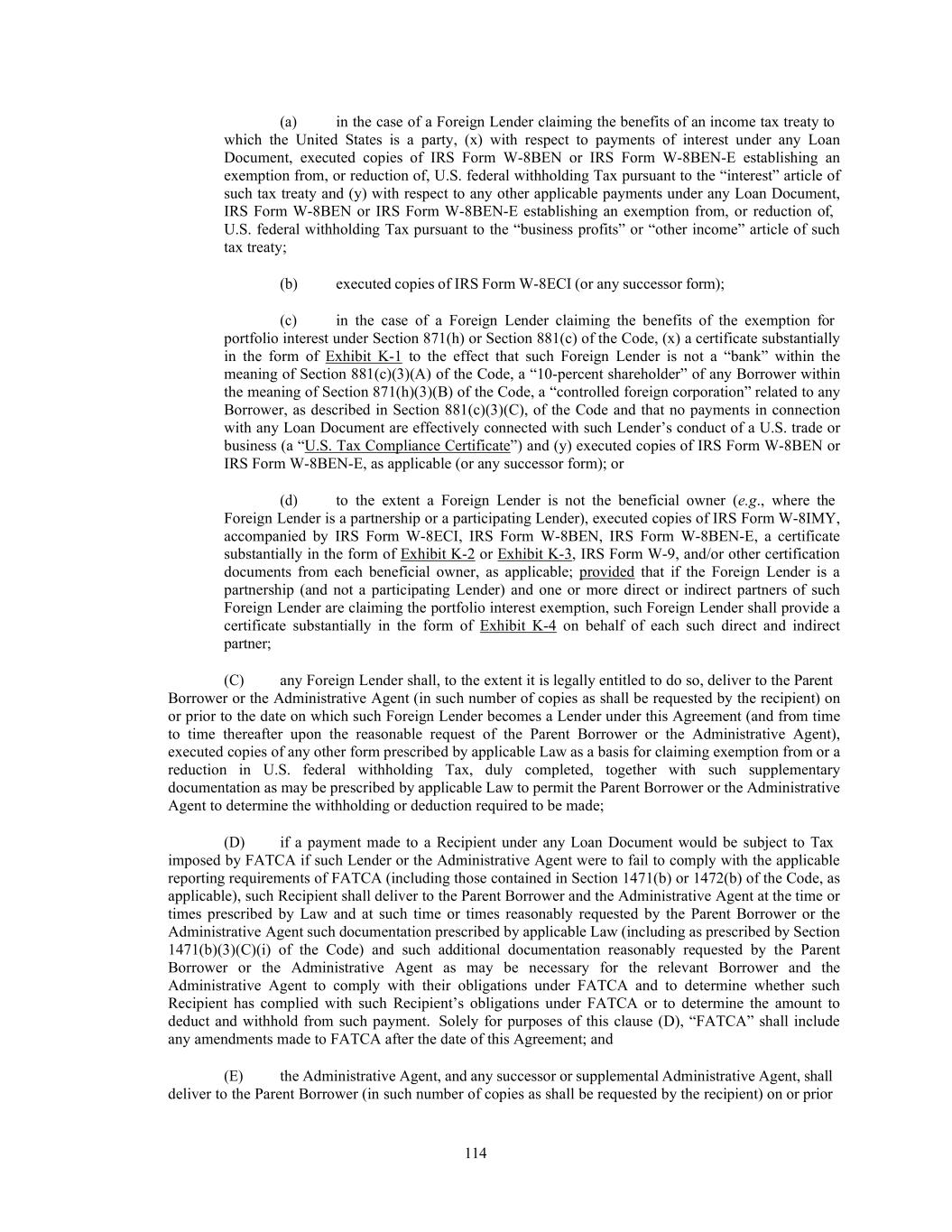 (a) in the case of a Foreign Lender claiming the benefits of an income tax treaty to which the United States is a party, (x) with respect to payments of interest under any Loan Document, executed copies of IRS Form W-8BEN or IRS Form W-8BEN-E establishing an exemption from, or reduction of, U.S. federal withholding Tax pursuant to the “interest” article of such tax treaty and (y) with respect to any other applicable payments under any Loan Document, IRS Form W-8BEN or IRS Form W-8BEN-E establishing an exemption from, or reduction of, U.S. federal withholding Tax pursuant to the “business profits” or “other income” article of such tax treaty;

(b) executed copies of IRS Form W-8ECI (or any successor form);

(c) in the case of a Foreign Lender claiming the benefits of the exemption for portfolio interest under Section 871(h) or Section 881(c) of the Code, (x) a certificate substantially in the form of Exhibit K-1 to the effect that such Foreign Lender is not a “bank” within the meaning of Section 881(c)(3)(A) of the Code, a “10-percent shareholder” of any Borrower within the meaning of Section 871(h)(3)(B) of the Code, a “controlled foreign corporation” related to any Borrower, as described in Section 881(c)(3)(C), of the Code and that no payments in connection with any Loan Document are effectively connected with such Lender’s conduct of a U.S. trade or business (a “U.S. Tax Compliance Certificate”) and (y) executed copies of IRS Form W-8BEN or IRS Form W-8BEN-E, as applicable (or any successor form); or

(d) to the extent a Foreign Lender is not the beneficial owner (e.g., where the Foreign Lender is a partnership or a participating Lender), executed copies of IRS Form W-8IMY, accompanied by IRS Form W-8ECI, IRS Form W-8BEN, IRS Form W-8BEN-E, a certificate substantially in the form of Exhibit K-2 or Exhibit K-3, IRS Form W-9, and/or other certification documents from each beneficial owner, as applicable; provided that if the Foreign Lender is a partnership (and not a participating Lender) and one or more direct or indirect partners of such Foreign Lender are claiming the portfolio interest exemption, such Foreign Lender shall provide a certificate substantially in the form of Exhibit K-4 on behalf of each such direct and indirect partner;

(C) any Foreign Lender shall, to the extent it is legally entitled to do so, deliver to the Parent Borrower or the Administrative Agent (in such number of copies as shall be requested by the recipient) on or prior to the date on which such Foreign Lender becomes a Lender under this Agreement (and from time to time thereafter upon the reasonable request of the Parent Borrower or the Administrative Agent), executed copies of any other form prescribed by applicable Law as a basis for claiming exemption from or a reduction in U.S. federal withholding Tax, duly completed, together with such supplementary documentation as may be prescribed by applicable Law to permit the Parent Borrower or the Administrative Agent to determine the withholding or deduction required to be made;

(D) if a payment made to a Recipient under any Loan Document would be subject to Tax imposed by FATCA if such Lender or the Administrative Agent were to fail to comply with the applicable reporting requirements of FATCA (including those contained in Section 1471(b) or 1472(b) of the Code, as applicable), such Recipient shall deliver to the Parent Borrower and the Administrative Agent at the time or times prescribed by Law and at such time or times reasonably requested by the Parent Borrower or the Administrative Agent such documentation prescribed by applicable Law (including as prescribed by Section 1471(b)(3)(C)(i) of the Code) and such additional documentation reasonably requested by the Parent Borrower or the Administrative Agent as may be necessary for the relevant Borrower and the Administrative Agent to comply with their obligations under FATCA and to determine whether such Recipient has complied with such Recipient’s obligations under FATCA or to determine the amount to deduct and withhold from such payment. Solely for purposes of this clause (D), “FATCA” shall include any amendments made to FATCA after the date of this Agreement; and

(E) the Administrative Agent, and any successor or supplemental Administrative Agent, shall deliver to the Parent Borrower (in such number of copies as shall be requested by the recipient) on or prior

114